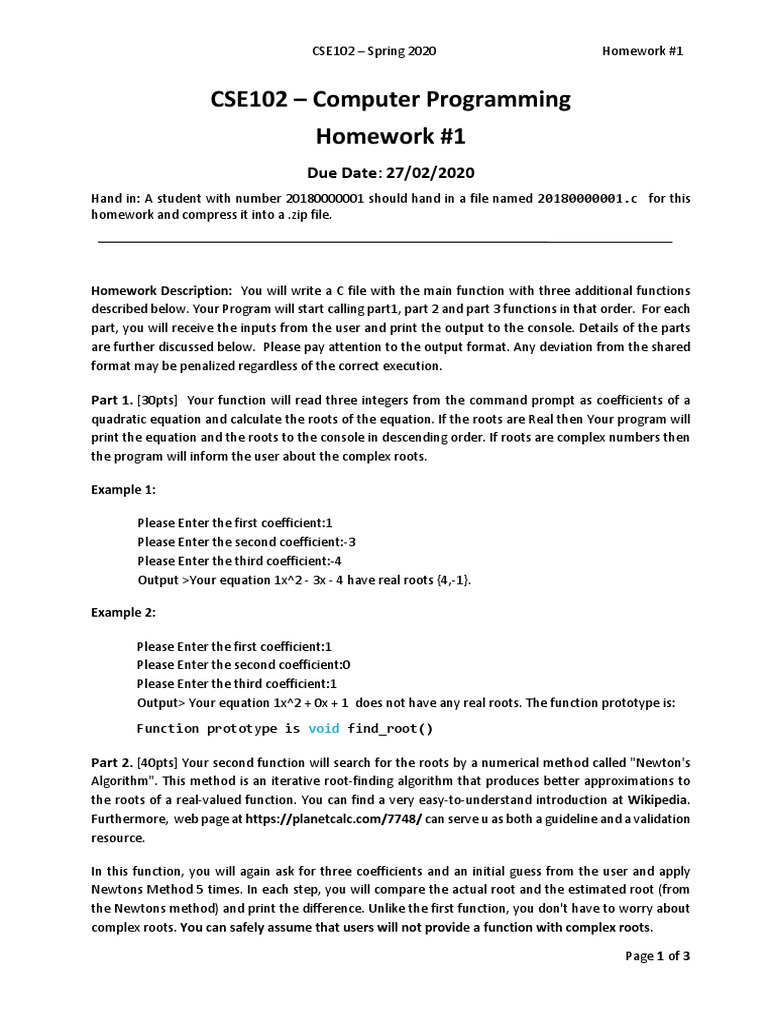 CSE102 – Spring 2020 Homework #1

CSE102 – Computer Programming

Homework #1

Due Date: 27/02/2020

Hand in: A student with number 20180000001 should hand in a file named 20180000001.c for this homework and compress it into a .zip file.

Homework Description: You will write a C file with the main function with three additional functions described below. Your Program will start calling part1, part 2 and part 3 functions in that order. For each part, you will receive the inputs from the user and print the output to the console. Details of the parts are further discussed below. Please pay attention to the output format. Any deviation from the shared format may be penalized regardless of the correct execution.

Part 1. [30pts] Your function will read three integers from the command prompt as coefficients of a quadratic equation and calculate the roots of the equation. If the roots are Real then Your program will print the equation and the roots to the console in descending order. If roots are complex numbers then the program will inform the user about the complex roots.

Example 1:

Please Enter the first coefficient:1
Please Enter the second coefficient:-3
Please Enter the third coefficient:-4
Output >Your equation 1x^2 - 3x - 4 have real roots {4,-1}.

Example 2:

Please Enter the first coefficient:1
Please Enter the second coefficient:0
Please Enter the third coefficient:1
Output> Your equation 1x^2 + 0x + 1 does not have any real roots. The function prototype is:
Function prototype is void find_root()

Part 2. [40pts] Your second function will search for the roots by a numerical method called "Newton's Algorithm". This method is an iterative root-finding algorithm that produces better approximations to the roots of a real-valued function. You can find a very easy-to-understand introduction at Wikipedia. Furthermore, web page at https://planetcalc.com/7748/ can serve u as both a guideline and a validation resource.

In this function, you will again ask for three coefficients and an initial guess from the user and apply Newtons Method 5 times. In each step, you will compare the actual root and the estimated root (from the Newtons method) and print the difference. Unlike the first function, you don't have to worry about complex roots. You can safely assume that users will not provide a function with complex roots.

Page 1 of 3